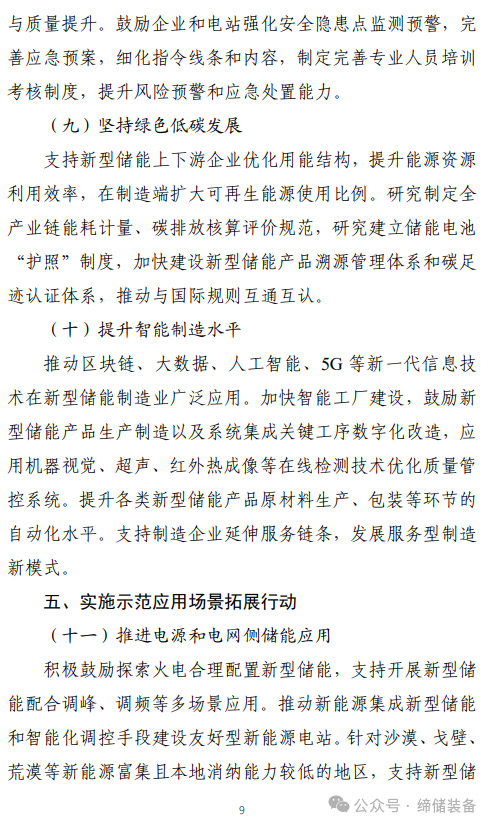 与质量提升。鼓励企业和电站强化安全隐患点监测预警，完善应急预案，细化指令线条和内容，制定完善专业人员培训考核制度，提升风险预警和应急处置能力。

（九）坚持绿色低碳发展

支持新型储能上下游企业优化用能结构，提升能源资源利用效率，在制造端扩大可再生能源使用比例。研究制定全产业链能耗计量、碳排放核算评价规范，研究建立储能电池“护照”制度，加快建设新型储能产品溯源管理体系和碳足迹认证体系，推动与国际规则互通互认。

（十）提升智能制造水平

推动区块链、大数据、人工智能、5G 等新一代信息技术在新型储能制造业广泛应用。加快智能工厂建设，鼓励新型储能产品生产制造以及系统集成关键工序数字化改造，应用机器视觉、超声、红外热成像等在线检测技术优化质量管控系统。提升各类新型储能产品原材料生产、包装等环节的自动化水平。支持制造企业延伸服务链条，发展服务型制造新模式。

五、实施示范应用场景拓展行动

（十一）推进电源和电网侧储能应用

积极鼓励探索火电合理配置新型储能，支持开展新型储能配合调峰、调频等多场景应用。推动新能源集成新型储能和智能化调控手段建设友好型新能源电站。针对沙漠、戈壁、荒漠等新能源富集且本地消纳能力较低的地区，支持新型储

9

公众号 · 缔储装备